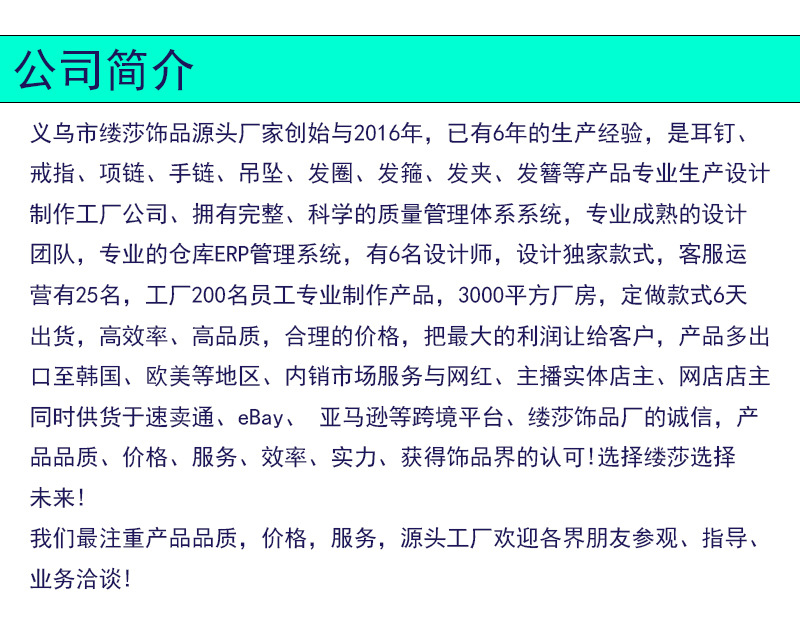 公司简介

义乌市缕莎饰品源头厂家创始与2016年，已有6年的生产经验，是耳钉、戒指、项链、手链、吊坠、发圈、发箍、发夹、发簪等产品专业生产设计制作工厂公司、拥有完整、科学的质量管理体系系统，专业成熟的设计团队，专业的仓库ERP管理系统，有6名设计师，设计独家款式，客服运营有25名，工厂200名员工专业制作产品，3000平方厂房，定做款式6天出货，高效率、高品质，合理的价格，把最大的利润让给客户，产品多出口至韩国、欧美等地区、内销市场服务与网红、主播实体店主、网店店主同时供货于速卖通、eBay、 亚马逊等跨境平台、缕莎饰品厂的诚信，产品品质、价格、服务、效率、实力、获得饰品界的认可!选择缕莎选择未来!
我们最注重产品品质，价格，服务，源头工厂欢迎各界朋友参观、指导、业务洽谈!